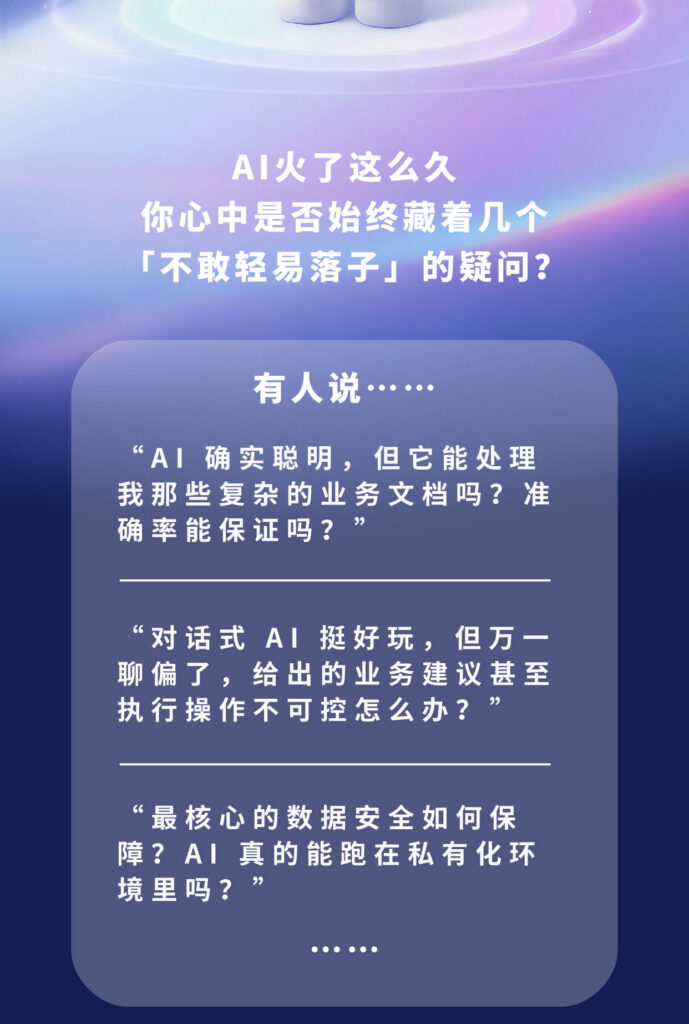 AI火了这么久
你心中是否始终藏着几个
「不敢轻易落子」的疑问?

有人说……

“AI确实聪明，但它能处理我那些复杂的业务文档吗？准确率能保证吗？”

“对话式AI挺好玩，但万一聊偏了，给出的业务建议甚至执行操作不可控怎么办？”

“最核心的数据安全如何保障？AI真的能跑在私有化环境里吗？”

……